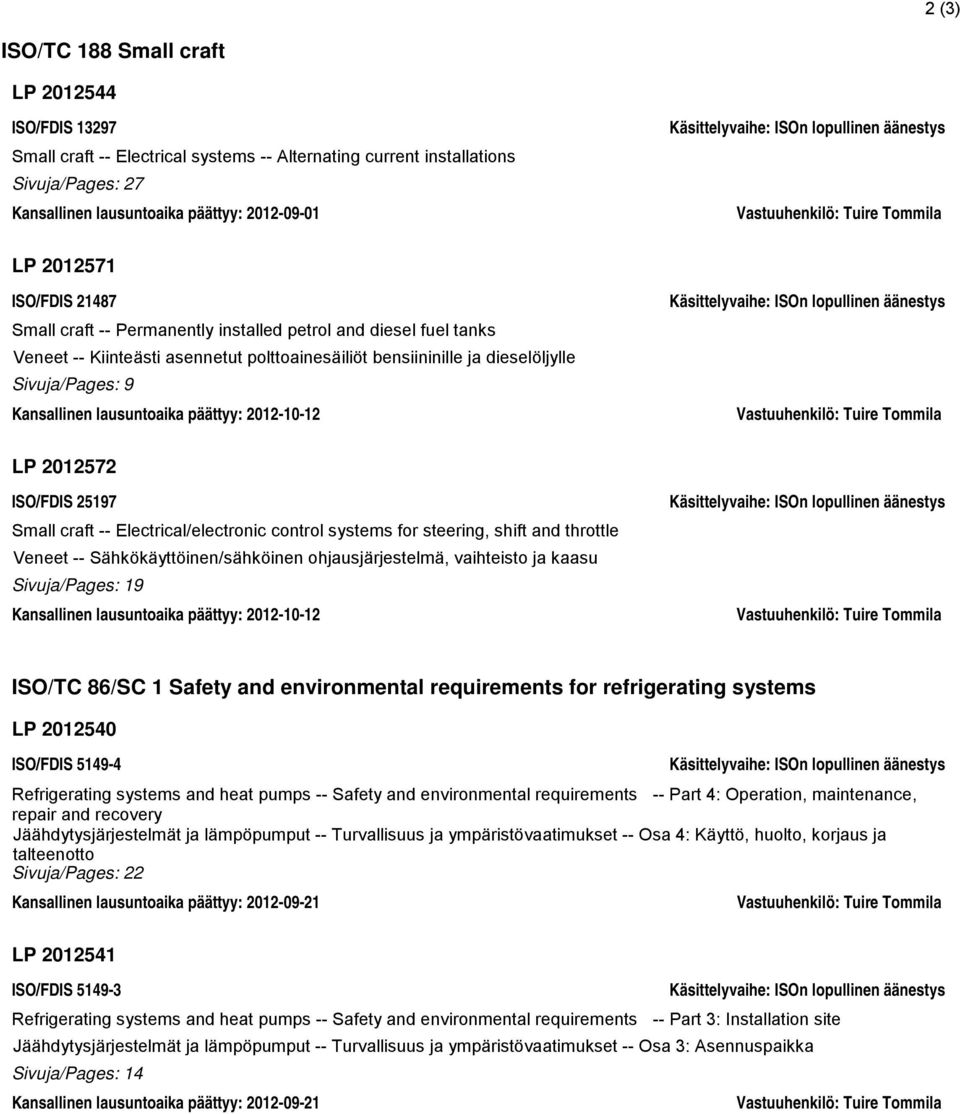 2 (3)

ISO/TC 188 Small craft

LP 2012544

ISO/FDIS 13297

Käsittelyvaihe: ISOn lopullinen äänestys

Small craft -- Electrical systems -- Alternating current installations
Sivuja/Pages: 27

Kansallinen lausuntoaika päättyy: 2012-09-01

Vastuuhenkilö: Tuire Tommila

LP 2012571

ISO/FDIS 21487

Käsittelyvaihe: ISOn lopullinen äänestys

Small craft -- Permanently installed petrol and diesel fuel tanks
Veneet -- Kiinteästi asennetut polttoainesäiliöt bensiininille ja dieselöljylle
Sivuja/Pages: 9

Kansallinen lausuntoaika päättyy: 2012-10-12

Vastuuhenkilö: Tuire Tommila

LP 2012572

ISO/FDIS 25197

Käsittelyvaihe: ISOn lopullinen äänestys

Small craft -- Electrical/electronic control systems for steering, shift and throttle
Veneet -- Sähkökäyttöinen/sähköinen ohjausjärjestelmä, vaihteisto ja kaasu
Sivuja/Pages: 19

Kansallinen lausuntoaika päättyy: 2012-10-12

Vastuuhenkilö: Tuire Tommila

ISO/TC 86/SC 1 Safety and environmental requirements for refrigerating systems

LP 2012540

ISO/FDIS 5149-4

Käsittelyvaihe: ISOn lopullinen äänestys

Refrigerating systems and heat pumps -- Safety and environmental requirements -- Part 4: Operation, maintenance, repair and recovery
Jäähdytysjärjestelmät ja lämpöpumput -- Turvallisuus ja ympäristövaatimukset -- Osa 4: Käyttö, huolto, korjaus ja talteenotto
Sivuja/Pages: 22

Kansallinen lausuntoaika päättyy: 2012-09-21

Vastuuhenkilö: Tuire Tommila

LP 2012541

ISO/FDIS 5149-3

Käsittelyvaihe: ISOn lopullinen äänestys

Refrigerating systems and heat pumps -- Safety and environmental requirements -- Part 3: Installation site
Jäähdytysjärjestelmät ja lämpöpumput -- Turvallisuus ja ympäristövaatimukset -- Osa 3: Asennuspaikka
Sivuja/Pages: 14

Kansallinen lausuntoaika päättyy: 2012-09-21

Vastuuhenkilö: Tuire Tommila